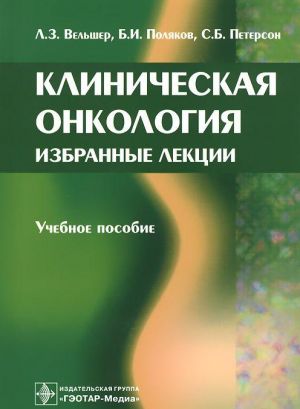 Л.З. Вельшер, Б.И. Поляков, С.Б. Петерсон

КЛИНИЧЕСКАЯ ОНКОЛОГИЯ
ИЗБРАННЫЕ ЛЕКЦИИ

Учебное пособие

ИЗДАТЕЛЬСКАЯ ГРУППА
«ГЭОТАР-Медиа»